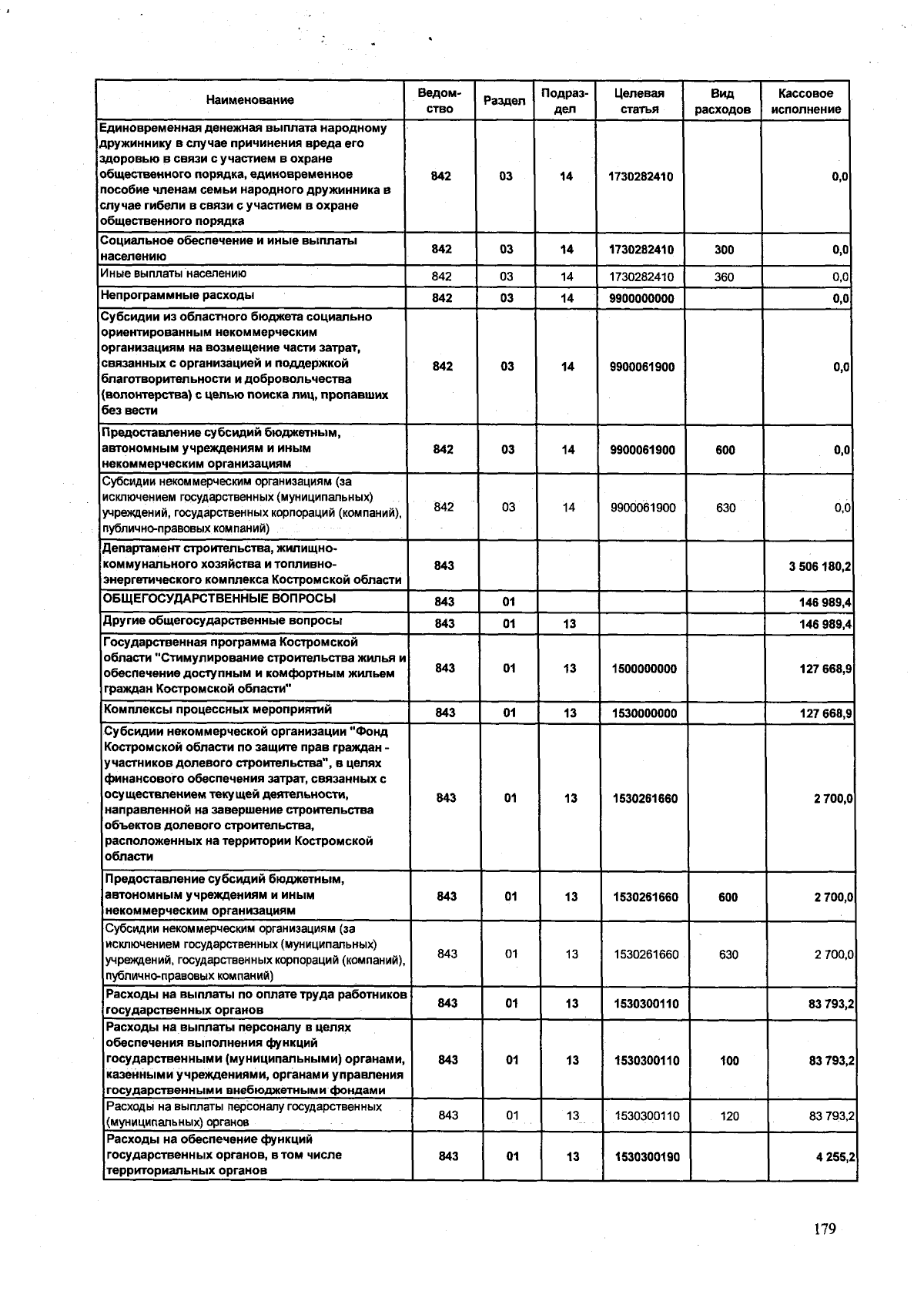 | Наименование | Ведомство | Раздел | Подраздел | Целевая статья | Вид расходов | Кассовое исполнение |
|---|---|---|---|---|---|---|
| Единовременная денежная выплата народному дружиннику в случае причинения вреда его здоровью в связи с участием в охране общественного порядка, единовременное пособие членам семьи народного дружинника в случае гибели в связи с участием в охране общественного порядка | 842 | 03 | 14 | 1730282410 | | 0,0 |
| Социальное обеспечение и иные выплаты населению | 842 | 03 | 14 | 1730282410 | 300 | 0,0 |
| Иные выплаты населению | 842 | 03 | 14 | 1730282410 | 360 | 0,0 |
| Непрограммные расходы | 842 | 03 | 14 | 9900000000 | | 0,0 |
| Субсидии из областного бюджета социально ориентированным некоммерческим организациям на возмещение части затрат, связанных с организацией и поддержкой благотворительности и добровольчества (волонтерства) с целью поиска лиц, пропавших без вести | 842 | 03 | 14 | 9900061900 | | 0,0 |
| Предоставление субсидий бюджетным, автономным учреждениям и иным некоммерческим организациям | 842 | 03 | 14 | 9900061900 | 600 | 0,0 |
| Субсидии некоммерческим организациям (за исключением государственных (муниципальных) учреждений, государственных корпораций (компаний), публично-правовых компаний) | 842 | 03 | 14 | 9900061900 | 630 | 0,0 |
| Департамент строительства, жилищно-коммунального хозяйства и топливно-энергетического комплекса Костромской области | 843 | | | | | 3 506 180,2 |
| ОБЩЕГОСУДАРСТВЕННЫЕ ВОПРОСЫ | 843 | 01 | | | | 146 989,4 |
| Другие общегосударственные вопросы | 843 | 01 | 13 | | | 146 989,4 |
| Государственная программа Костромской области "Стимулирование строительства жилья и обеспечение доступным и комфортным жильем граждан Костромской области" | 843 | 01 | 13 | 1500000000 | | 127 668,9 |
| Комплексы процессных мероприятий | 843 | 01 | 13 | 1530000000 | | 127 668,9 |
| Субсидии некоммерческой организации "Фонд Костромской области по защите прав граждан - участников долевого строительства", в целях финансового обеспечения затрат, связанных с осуществлением текущей деятельности, направленной на завершение строительства объектов долевого строительства, расположенных на территории Костромской области | 843 | 01 | 13 | 1530261660 | | 2 700,0 |
| Предоставление субсидий бюджетным, автономным учреждениям и иным некоммерческим организациям | 843 | 01 | 13 | 1530261660 | 600 | 2 700,0 |
| Субсидии некоммерческим организациям (за исключением государственных (муниципальных) учреждений, государственных корпораций (компаний), публично-правовых компаний) | 843 | 01 | 13 | 1530261660 | 630 | 2 700,0 |
| Расходы на выплаты по оплате труда работников государственных органов | 843 | 01 | 13 | 1530300110 | | 83 793,2 |
| Расходы на выплаты персоналу в целях обеспечения выполнения функций государственными (муниципальными) органами, казенными учреждениями, органами управления государственными внебюджетными фондами | 843 | 01 | 13 | 1530300110 | 100 | 83 793,2 |
| Расходы на выплаты персоналу государственных (муниципальных) органов | 843 | 01 | 13 | 1530300110 | 120 | 83 793,2 |
| Расходы на обеспечение функций государственных органов, в том числе территориальных органов | 843 | 01 | 13 | 1530300190 | | 4 255,2 |

179